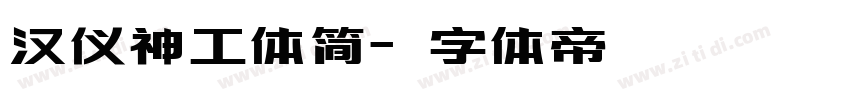 汉仪神工体简- 字体帝

www.zi ti di.com